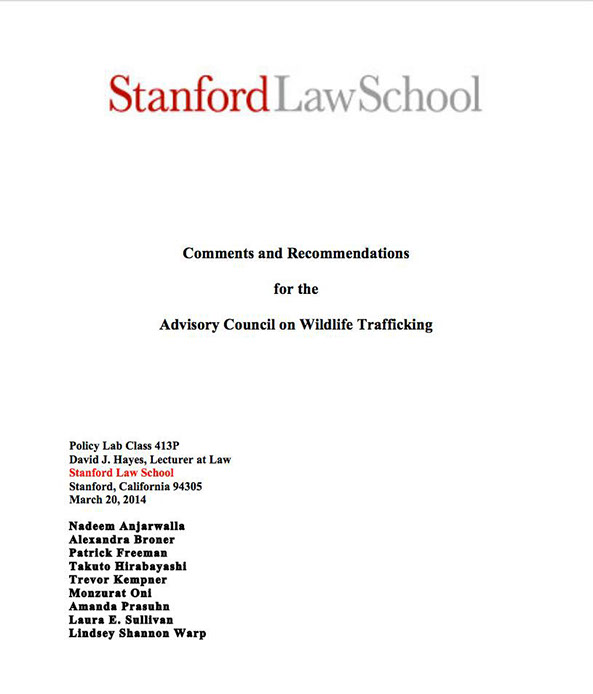 StanfordLawSchool

Comments and Recommendations

for the

Advisory Council on Wildlife Trafficking

Policy Lab Class 413P
David J. Hayes, Lecturer at Law
Stanford Law School
Stanford, California 94305
March 20, 2014

Nadeem Anjarwalla
Alexandra Broner
Patrick Freeman
Takuto Hirabayashi
Trevor Kempner
Monzurat Oni
Amanda Prasuhn
Laura E. Sullivan
Lindsey Shannon Warp